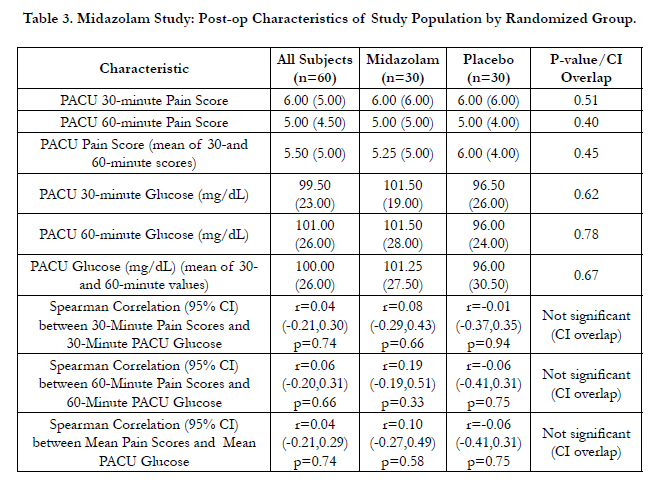 Table 3. Midazolam Study: Post-op Characteristics of Study Population by Randomized Group.

| Characteristic | All Subjects (n=60) | Midazolam (n=30) | Placebo (n=30) | P-value/CI Overlap |
|---|---|---|---|---|
| PACU 30-minute Pain Score | 6.00 (5.00) | 6.00 (6.00) | 6.00 (6.00) | 0.51 |
| PACU 60-minute Pain Score | 5.00 (4.50) | 5.00 (5.00) | 5.00 (4.00) | 0.40 |
| PACU Pain Score (mean of 30-and 60-minute scores) | 5.50 (5.00) | 5.25 (5.00) | 6.00 (4.00) | 0.45 |
| PACU 30-minute Glucose (mg/dL) | 99.50 (23.00) | 101.50 (19.00) | 96.50 (26.00) | 0.62 |
| PACU 60-minute Glucose (mg/dL) | 101.00 (26.00) | 101.50 (28.00) | 96.00 (24.00) | 0.78 |
| PACU Glucose (mg/dL) (mean of 30- and 60-minute values) | 100.00 (26.00) | 101.25 (27.50) | 96.00 (30.50) | 0.67 |
| Spearman Correlation (95% CI) between 30-Minute Pain Scores and 30-Minute PACU Glucose | r=0.04 (-0.21,0.30) p=0.74 | r=0.08 (-0.29,0.43) p=0.66 | r=-0.01 (-0.37,0.35) p=0.94 | Not significant (CI overlap) |
| Spearman Correlation (95% CI) between 60-Minute Pain Scores and 60-Minute PACU Glucose | r=0.06 (-0.20,0.31) p=0.66 | r=0.19 (-0.19,0.51) p=0.33 | r=-0.06 (-0.41,0.31) p=0.75 | Not significant (CI overlap) |
| Spearman Correlation (95% CI) between Mean Pain Scores and Mean PACU Glucose | r=0.04 (-0.21,0.29) p=0.74 | r=0.10 (-0.27,0.49) p=0.58 | r=-0.06 (-0.41,0.31) p=0.75 | Not significant (CI overlap) |